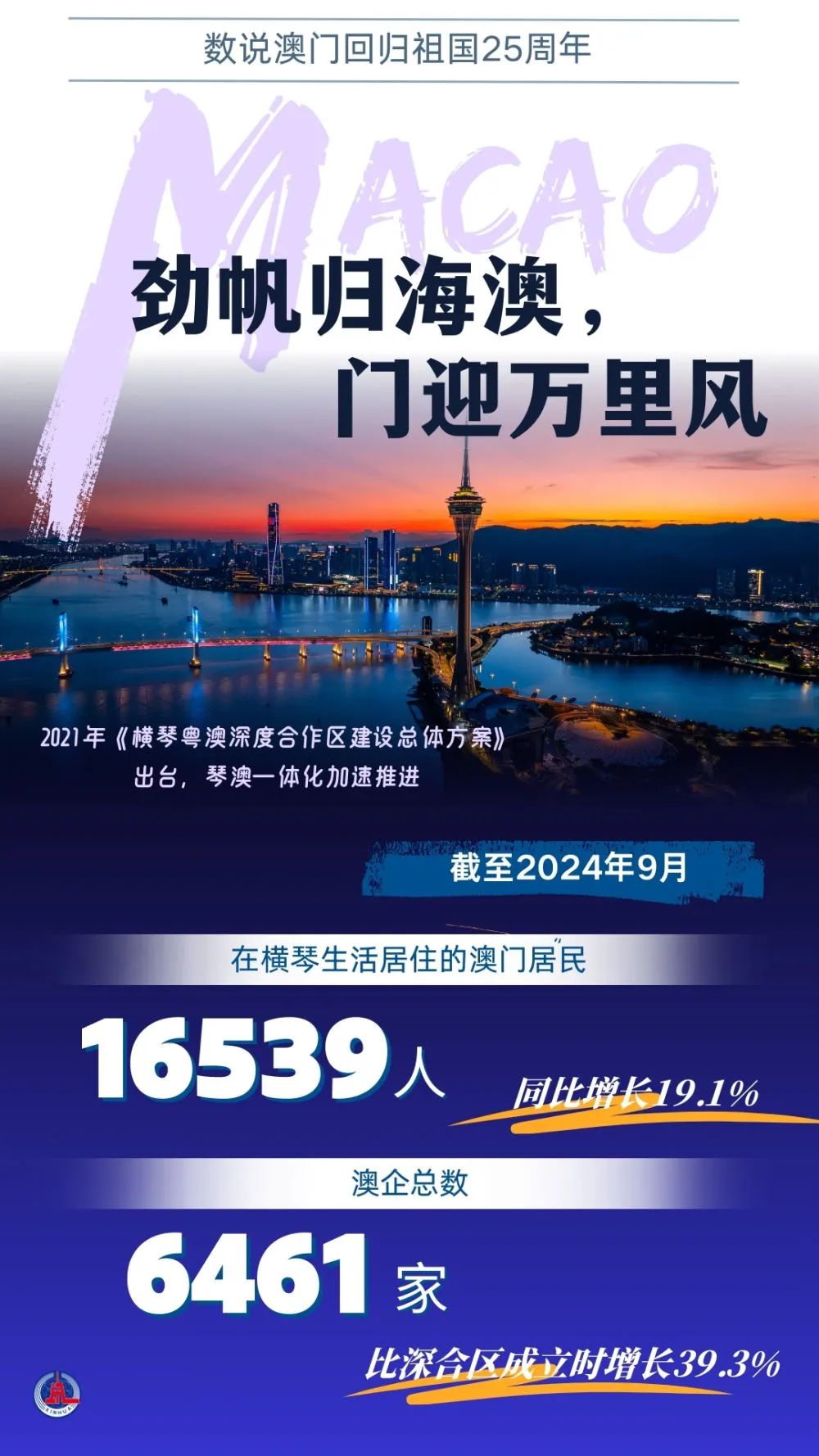 数说澳门回归祖国25周年

MACAO

劲帆归海澳，
门迎万里风

2021年《横琴粤澳深度合作区建设总体方案》出台，琴澳一体化加速推进

截至2024年9月

在横琴生活居住的澳门居民

16539人

同比增长19.1%

澳企总数

6461家

比深合区成立时增长39.3%

XINHUA